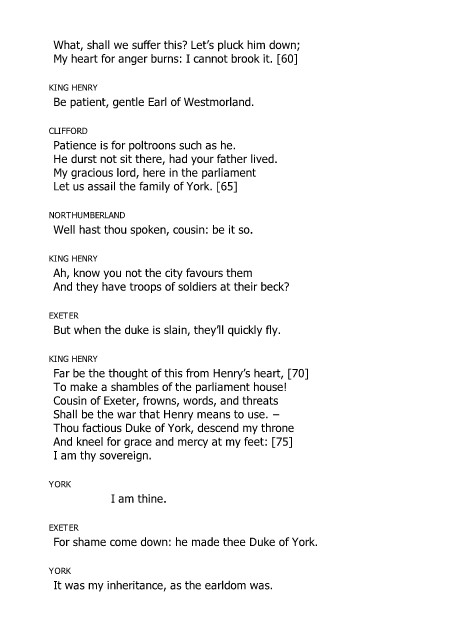 What, shall we suffer this? Let's pluck him down;
My heart for anger burns: I cannot brook it. [60]

KING HENRY
Be patient, gentle Earl of Westmorland.

CLIFFORD
Patience is for poltroons such as he.
He durst not sit there, had your father lived.
My gracious lord, here in the parliament
Let us assail the family of York. [65]

NORTHUMBERLAND
Well hast thou spoken, cousin: be it so.

KING HENRY
Ah, know you not the city favours them
And they have troops of soldiers at their beck?

EXETER
But when the duke is slain, they'll quickly fly.

KING HENRY
Far be the thought of this from Henry's heart, [70]
To make a shambles of the parliament house!
Cousin of Exeter, frowns, words, and threats
Shall be the war that Henry means to use. –
Thou factious Duke of York, descend my throne
And kneel for grace and mercy at my feet: [75]
I am thy sovereign.

YORK
I am thine.

EXETER
For shame come down: he made thee Duke of York.

YORK
It was my inheritance, as the earldom was.